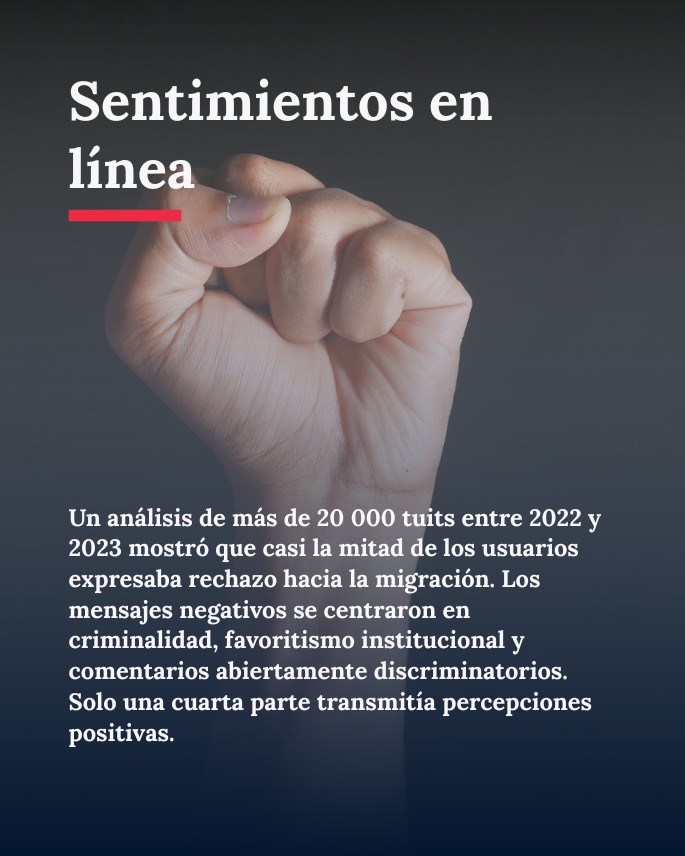 Sentimientos en línea

Un análisis de más de 20 000 tuits entre 2022 y 2023 mostró que casi la mitad de los usuarios expresaba rechazo hacia la migración. Los mensajes negativos se centraron en criminalidad, favoritismo institucional y comentarios abiertamente discriminatorios. Solo una cuarta parte transmitía percepciones positivas.